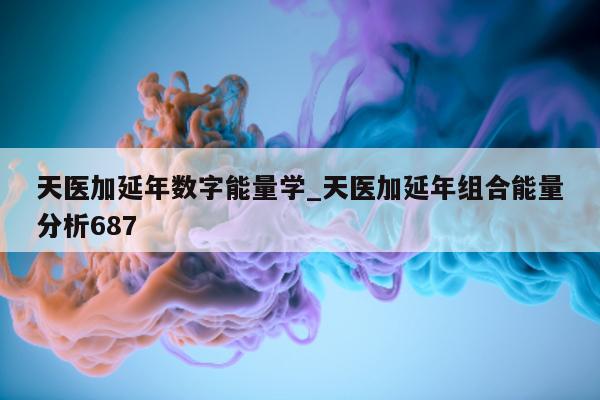 天医加延年数字能量学_天医加延年组合能量分析687